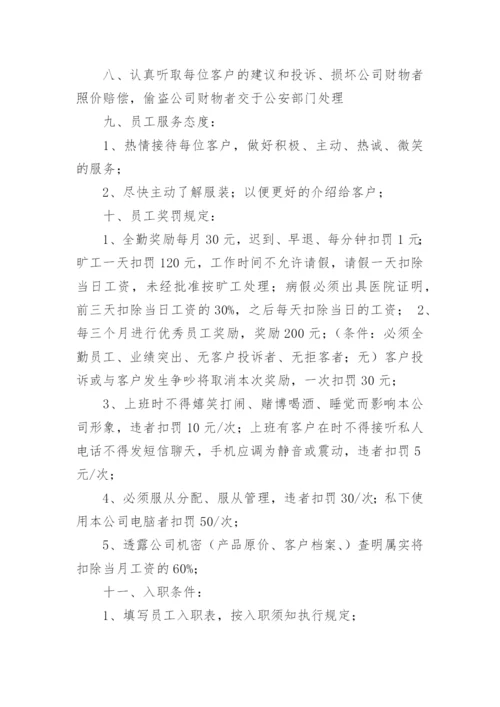 八、认真听取每位客户的建议和投诉、损坏公司财物者照价赔偿，偷盗公司财物者交于公安部门处理

九、员工服务态度：

1、热情接待每位客户，做好积极、主动、热诚、微笑的服务；

2、尽快主动了解服装；以便更好的介绍给客户；

十、员工奖罚规定：

1、全勤奖励每月30元，迟到、早退、每分钟扣罚1元；旷工一天扣罚120元，工作时间不允许请假，请假一天扣除当日工资，未经批准按旷工处理；病假必须出具医院证明，前三天扣除当日工资的30%，之后每天扣除当日的工资； 2、每三个月进行优秀员工奖励，奖励200元；（条件：必须全勤员工、业绩突出、无客户投诉者、无拒客者；无）客户投诉或与客户发生争吵将取消本次奖励，一次扣罚30元；

3、上班时不得嬉笑打闹、赌博喝酒、睡觉而影响本公司形象，违者扣罚10元/次；上班有客户在时不得接听私人电话不得发短信聊天，手机应调为静音或震动，违者扣罚5元/次；

4、必须服从分配、服从管理，违者扣罚30/次；私下使用本公司电脑者扣罚50/次；

5、透露公司机密（产品原价、客户档案、）查明属实将扣除当月工资的60%；

十一、入职条件：

1、填写员工入职表，按入职须知执行规定；